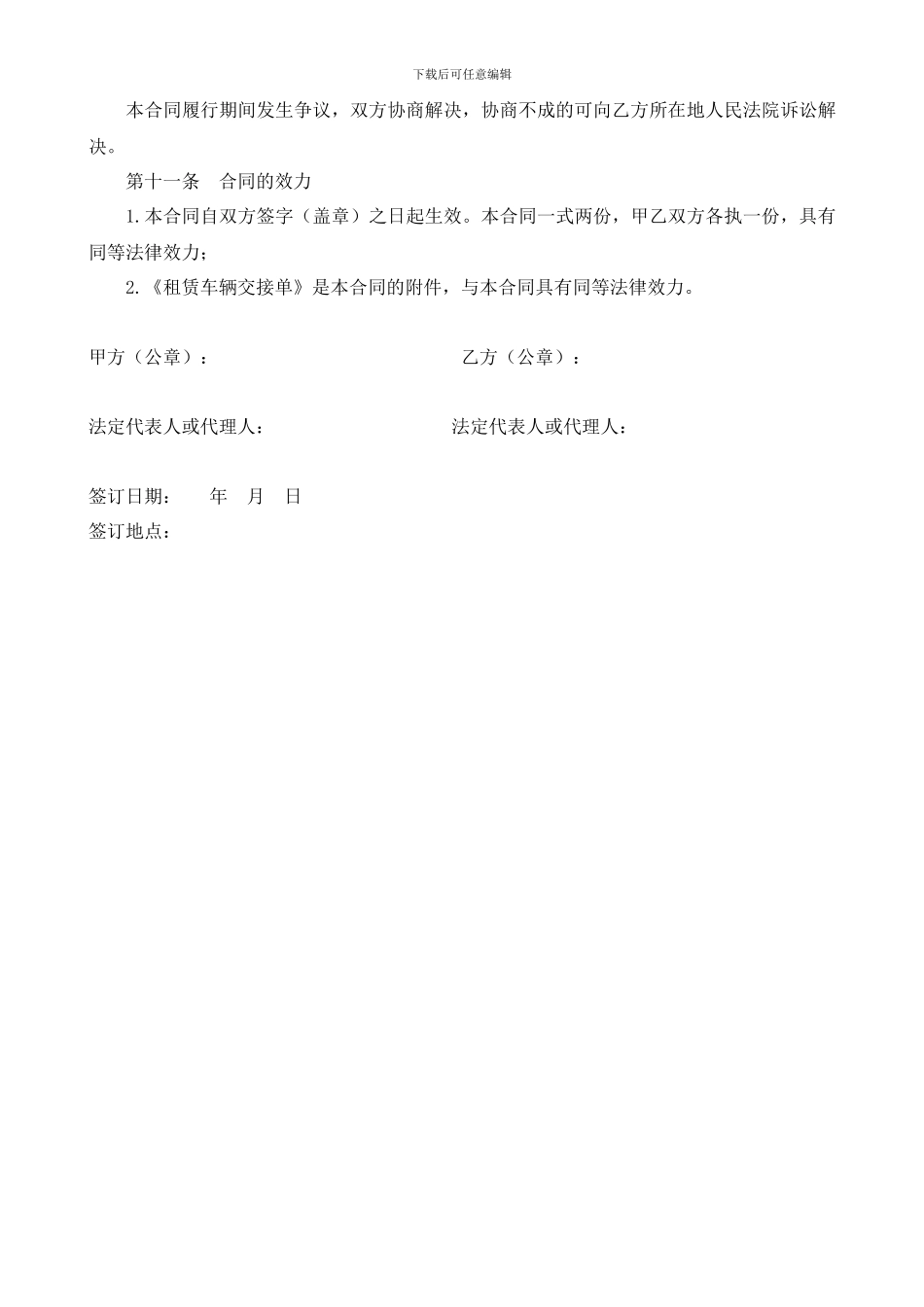 下载后可任意编辑

本合同履行期间发生争议，双方协商解决，协商不成的可向乙方所在地人民法院诉讼解决。

第十一条　合同的效力

1.本合同自双方签字（盖章）之日起生效。本合同一式两份，甲乙双方各执一份，具有同等法律效力；

2.《租赁车辆交接单》是本合同的附件，与本合同具有同等法律效力。

甲方（公章）：　　　　　　　　　　乙方（公章）：

法定代表人或代理人：　　　　　　　法定代表人或代理人：

签订日期：　年　月　日
签订地点：